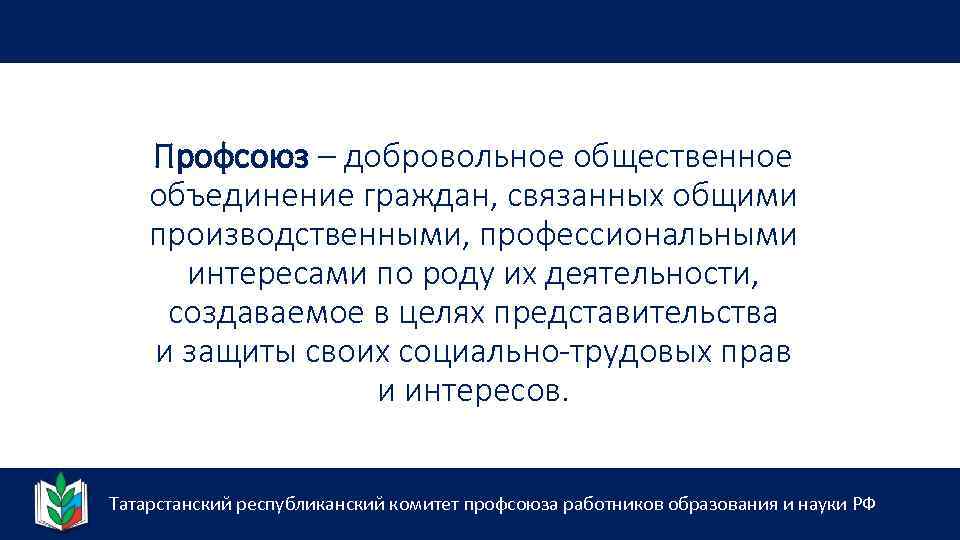 Профсоюз – добровольное общественное объединение граждан, связанных общими производственными, профессиональными интересами по роду их деятельности, создаваемое в целях представительства и защиты своих социально-трудовых прав и интересов.

Татарстанский республиканский комитет профсоюза работников образования и науки РФ